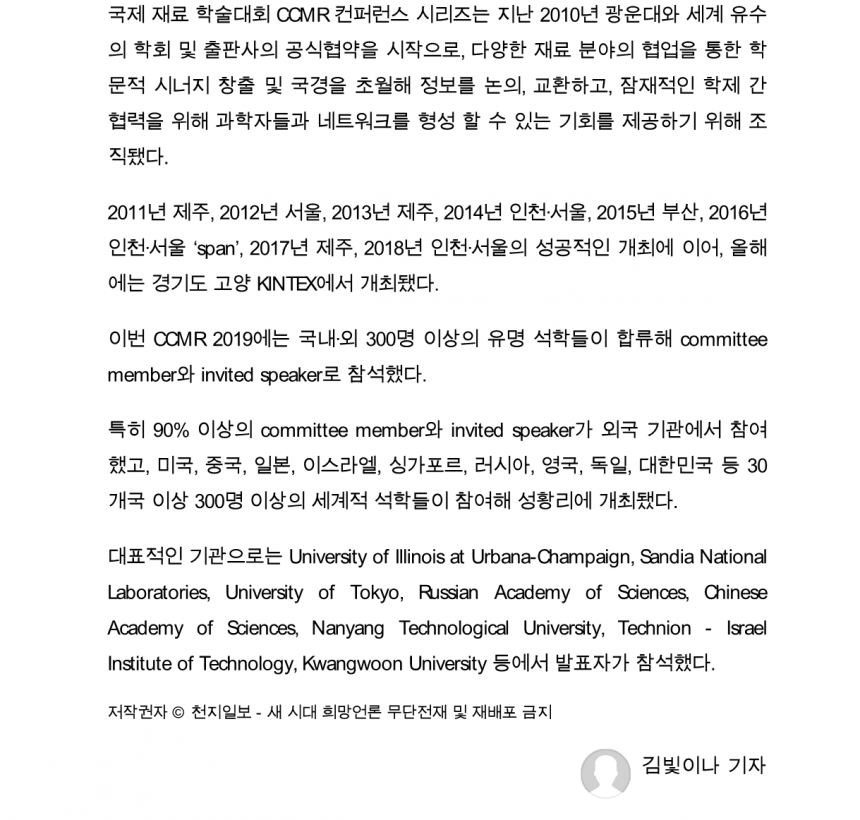 국제 재료 학술대회 CCMR 컨퍼런스 시리즈는 지난 2010년 광운대와 세계 유수의 학회 및 출판사의 공식협약을 시작으로, 다양한 재료 분야의 협업을 통한 학문적 시너지 창출 및 국경을 초월해 정보를 논의, 교환하고, 잠재적인 학제 간 협력을 위해 과학자들과 네트워크를 형성 할 수 있는 기회를 제공하기 위해 조직됐다.

2011년 제주, 2012년 서울, 2013년 제주, 2014년 인천·서울, 2015년 부산, 2016년 인천·서울 'span', 2017년 제주, 2018년 인천·서울의 성공적인 개최에 이어, 올해에는 경기도 고양 KINTEX에서 개최됐다.

이번 CCMR 2019에는 국내·외 300명 이상의 유명 석학들이 합류해 committee member와 invited speaker로 참석했다.

특히 90% 이상의 committee member와 invited speaker가 외국 기관에서 참여했고, 미국, 중국, 일본, 이스라엘, 싱가포르, 러시아, 영국, 독일, 대한민국 등 30개국 이상 300명 이상의 세계적 석학들이 참여해 성황리에 개최됐다.

대표적인 기관으로는 University of Illinois at Urbana-Champaign, Sandia National Laboratories, University of Tokyo, Russian Academy of Sciences, Chinese Academy of Sciences, Nanyang Technological University, Technion - Israel Institute of Technology, Kwangwoon University 등에서 발표자가 참석했다.

저작권자 © 천지일보 - 새 시대 희망언론 무단전재 및 재배포 금지

김빛이나 기자